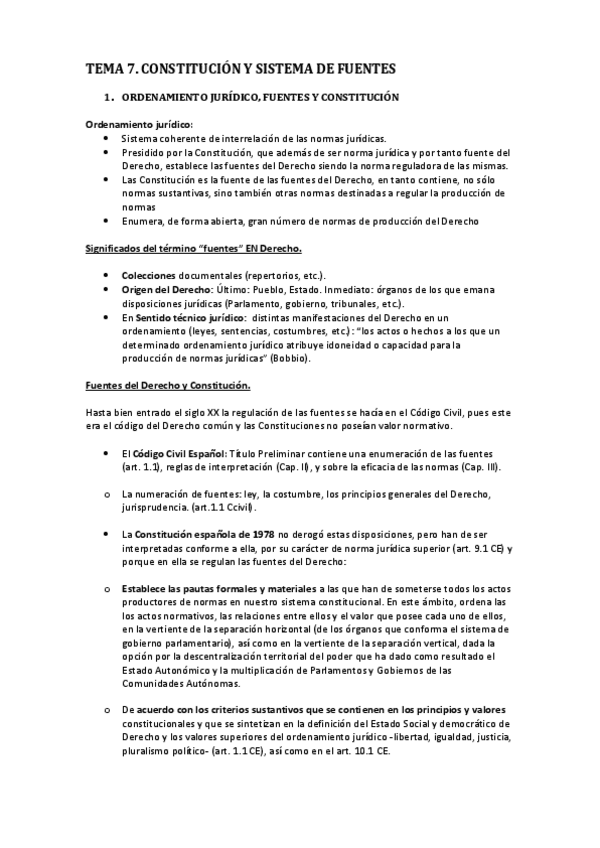 TEMA 7. CONSTITUCIÓN Y SISTEMA DE FUENTES

1. ORDENAMIENTO JURÍDICO, FUENTES Y CONSTITUCIÓN

Ordenamiento jurídico:
• Sistema coherente de interrelación de las normas jurídicas.
• Presidido por la Constitución, que además de ser norma jurídica y por tanto fuente del Derecho, establece las fuentes del Derecho siendo la norma reguladora de las mismas.
• Las Constitución es la fuente de las fuentes del Derecho, en tanto contiene, no sólo normas sustantivas, sino también otras normas destinadas a regular la producción de normas
• Enumera, de forma abierta, gran número de normas de producción del Derecho

Significados del término "fuentes" EN Derecho.

• Colecciones documentales (repertorios, etc.).
• Origen del Derecho: Último: Pueblo, Estado. Inmediato: órganos de los que emana disposiciones jurídicas (Parlamento, gobierno, tribunales, etc.).
• En Sentido técnico jurídico: distintas manifestaciones del Derecho en un ordenamiento (leyes, sentencias, costumbres, etc.): "los actos o hechos a los que un determinado ordenamiento jurídico atribuye idoneidad o capacidad para la producción de normas jurídicas" (Bobbio).

Fuentes del Derecho y Constitución.

Hasta bien entrado el siglo XX la regulación de las fuentes se hacía en el Código Civil, pues este era el código del Derecho común y las Constituciones no poseían valor normativo.

• El Código Civil Español: Título Preliminar contiene una enumeración de las fuentes (art. 1.1), reglas de interpretación (Cap. II), y sobre la eficacia de las normas (Cap. III).

o La numeración de fuentes: ley, la costumbre, los principios generales del Derecho, jurisprudencia. (art.1.1 Ccivil).

• La Constitución española de 1978 no derogó estas disposiciones, pero han de ser interpretadas conforme a ella, por su carácter de norma jurídica superior (art. 9.1 CE) y porque en ella se regulan las fuentes del Derecho:

o Establece las pautas formales y materiales a las que han de someterse todos los actos productores de normas en nuestro sistema constitucional. En este ámbito, ordena las los actos normativos, las relaciones entre ellos y el valor que posee cada uno de ellos, en la vertiente de la separación horizontal (de los órganos que conforma el sistema de gobierno parlamentario), así como en la vertiente de la separación vertical, dada la opción por la descentralización territorial del poder que ha dado como resultado el Estado Autonómico y la multiplicación de Parlamentos y Gobiernos de las Comunidades Autónomas.

o De acuerdo con los criterios sustantivos que se contienen en los principios y valores constitucionales y que se sintetizan en la definición del Estado Social y democrático de Derecho y los valores superiores del ordenamiento jurídico -libertad, igualdad, justicia, pluralismo político- (art. 1.1 CE), así como en el art. 10.1 CE.